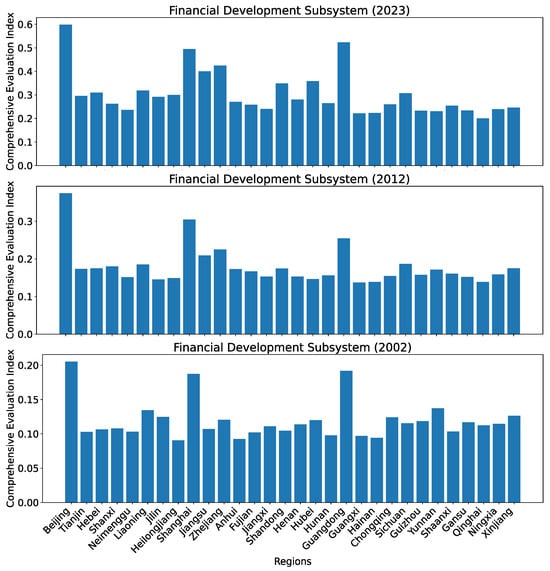 Financial Development Subsystem (2023)

Comprehensive Evaluation Index

0.6
0.5
0.4
0.3
0.2
0.1
0.0

Financial Development Subsystem (2012)

Comprehensive Evaluation Index

0.3
0.2
0.1
0.0

Financial Development Subsystem (2002)

Comprehensive Evaluation Index

0.20
0.15
0.10
0.05
0.00

Beijing Tianjin Hebei Shanxi Neimenggu Liaoning Jilin Heilongjiang Shanghai Jiangsu Zhejiang Anhui Fujian Jiangxi Shandong Henan Hubei Hunan Guangdong Guangxi Hainan Chongqing Sichuan Guizhou Yunnan Shaanxi Gansu Qinghai Ningxia Xinjiang

Regions